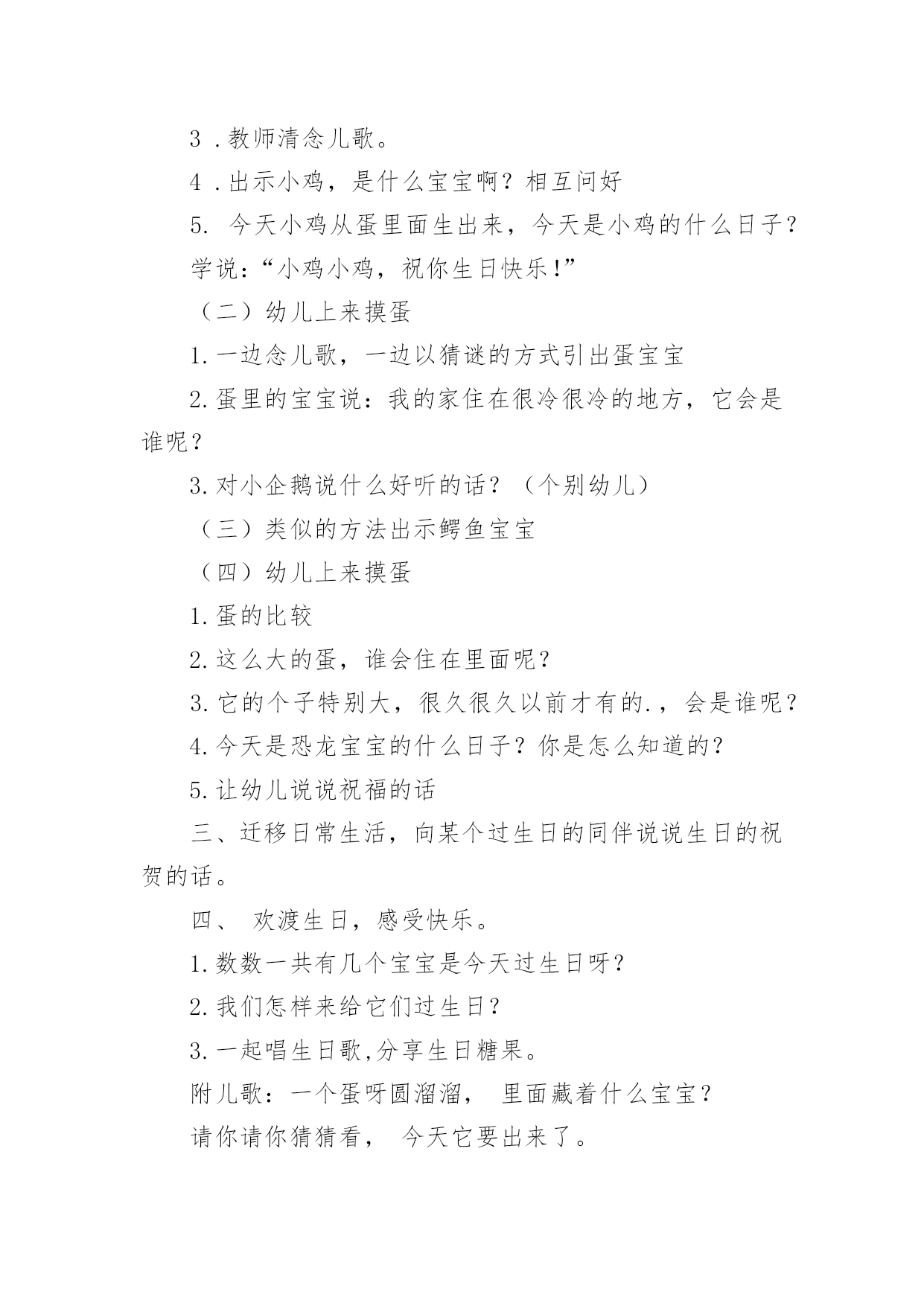 3 .教师清念儿歌。

4 .出示小鸡，是什么宝宝啊？相互问好

5. 今天小鸡从蛋里面生出来，今天是小鸡的什么日子？

学说：“小鸡小鸡，祝你生日快乐！”

（二）幼儿上来摸蛋

1.一边念儿歌，一边以猜谜的方式引出蛋宝宝

2.蛋里的宝宝说：我的家住在很冷很冷的地方，它会是谁呢？

3.对小企鹅说什么好听的话？（个别幼儿）

（三）类似的方法出示鳄鱼宝宝

（四）幼儿上来摸蛋

1.蛋的比较

2.这么大的蛋，谁会住在里面呢？

3.它的个子特别大，很久很久以前才有的.，会是谁呢？

4.今天是恐龙宝宝的什么日子？你是怎么知道的？

5.让幼儿说说祝福的话

三、迁移日常生活，向某个过生日的同伴说说生日的祝贺的话。

四、 欢渡生日，感受快乐。

1.数数一共有几个宝宝是今天过生日呀？

2.我们怎样来给它们过生日？

3.一起唱生日歌,分享生日糖果。

附儿歌：一个蛋呀圆溜溜， 里面藏着什么宝宝？

请你请你猜猜看， 今天它要出来了。